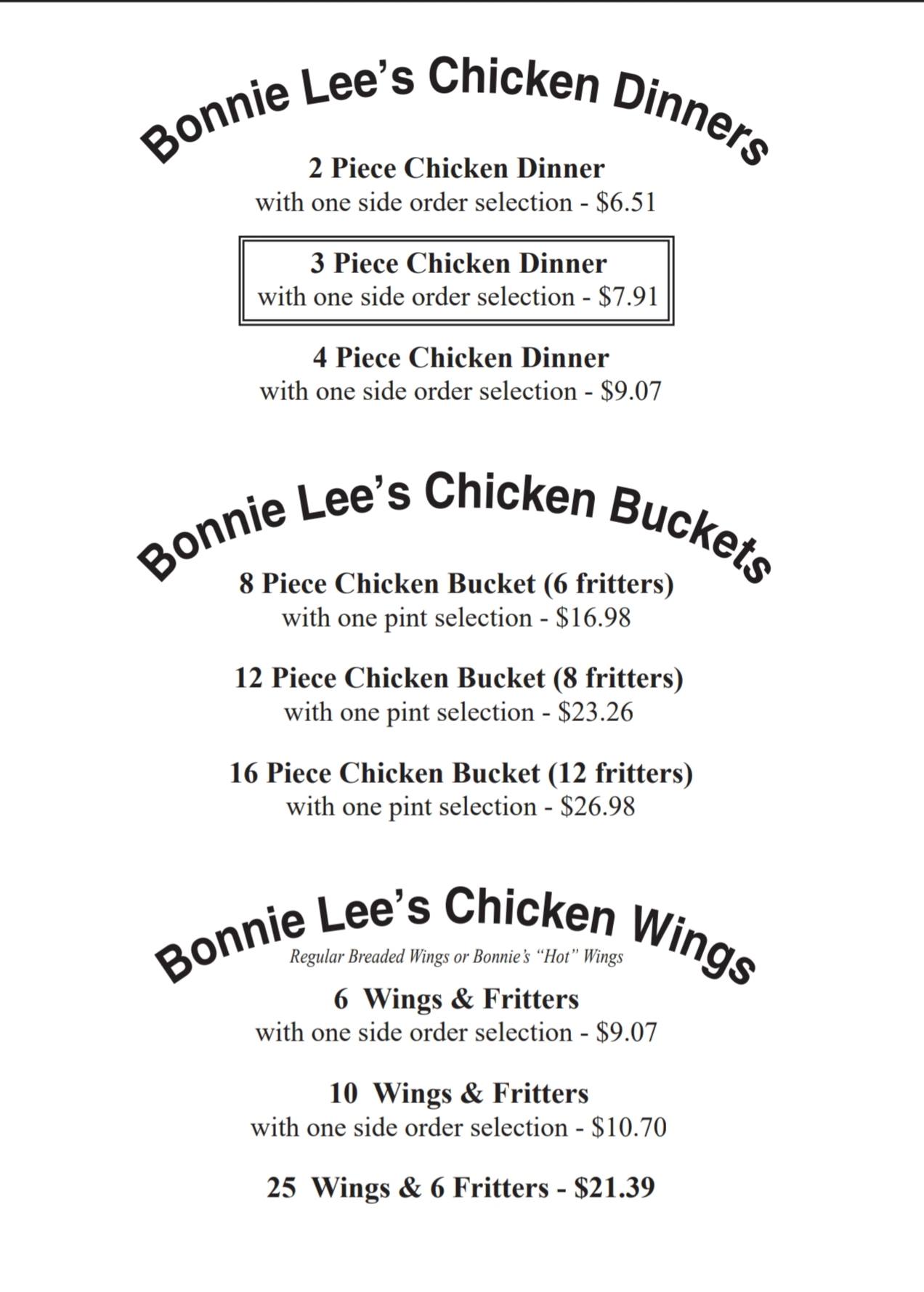 Bonnie Lee's Chicken Dinners

2 Piece Chicken Dinner
with one side order selection - \$6.51

3 Piece Chicken Dinner
with one side order selection - \$7.91

4 Piece Chicken Dinner
with one side order selection - \$9.07

Bonnie Lee's Chicken Buckets

8 Piece Chicken Bucket (6 fritters)
with one pint selection - \$16.98

12 Piece Chicken Bucket (8 fritters)
with one pint selection - \$23.26

16 Piece Chicken Bucket (12 fritters)
with one pint selection - \$26.98

Bonnie Lee's Chicken Wings
Regular Breaded Wings or Bonnie's "Hot" Wings

6 Wings & Fritters
with one side order selection - \$9.07

10 Wings & Fritters
with one side order selection - \$10.70

25 Wings & 6 Fritters - \$21.39